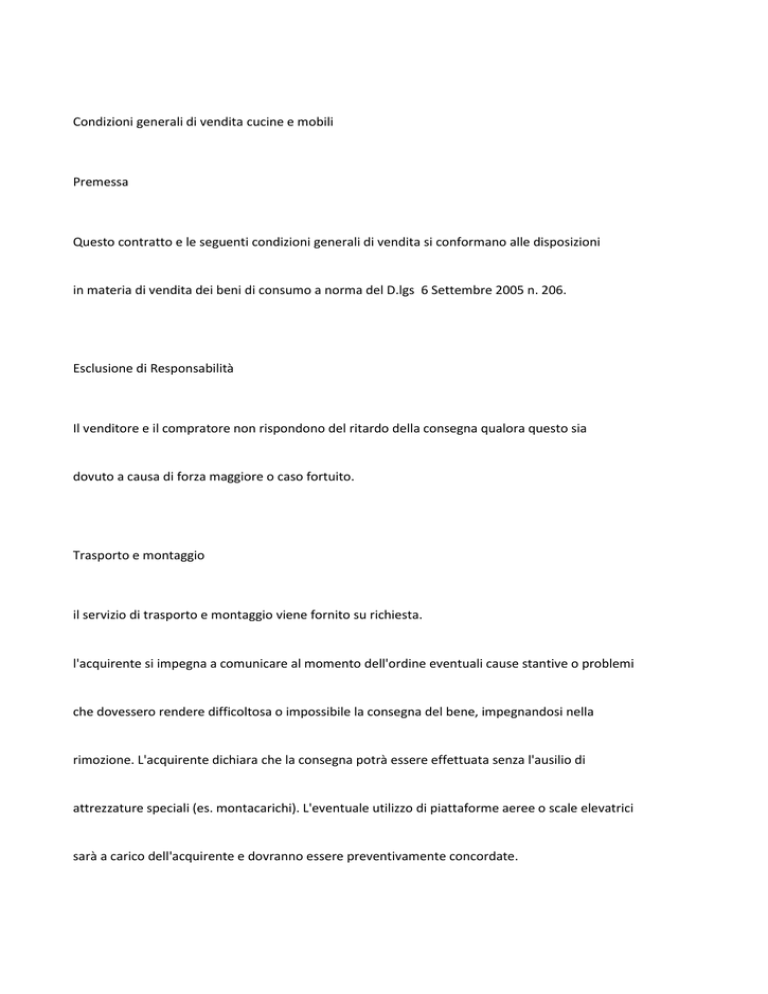 Condizioni generali di vendita cucine e mobili

Premessa

Questo contratto e le seguenti condizioni generali di vendita si conformano alle disposizioni in materia di vendita dei beni di consumo a norma del D.lgs 6 Settembre 2005 n. 206.

Esclusione di Responsabilità

Il venditore e il compratore non rispondono del ritardo della consegna qualora questo sia dovuto a causa di forza maggiore o caso fortuito.

Trasporto e montaggio

il servizio di trasporto e montaggio viene fornito su richiesta.

l'acquirente si impegna a comunicare al momento dell'ordine eventuali cause stantive o problemi che dovessero rendere difficoltosa o impossibile la consegna del bene, impegnandosi nella rimozione. L'acquirente dichiara che la consegna potrà essere effettuata senza l'ausilio di attrezzature speciali (es. montacarichi). L'eventuale utilizzo di piattaforme aeree o scale elevatrici sarà a carico dell'acquirente e dovranno essere preventivamente concordate.